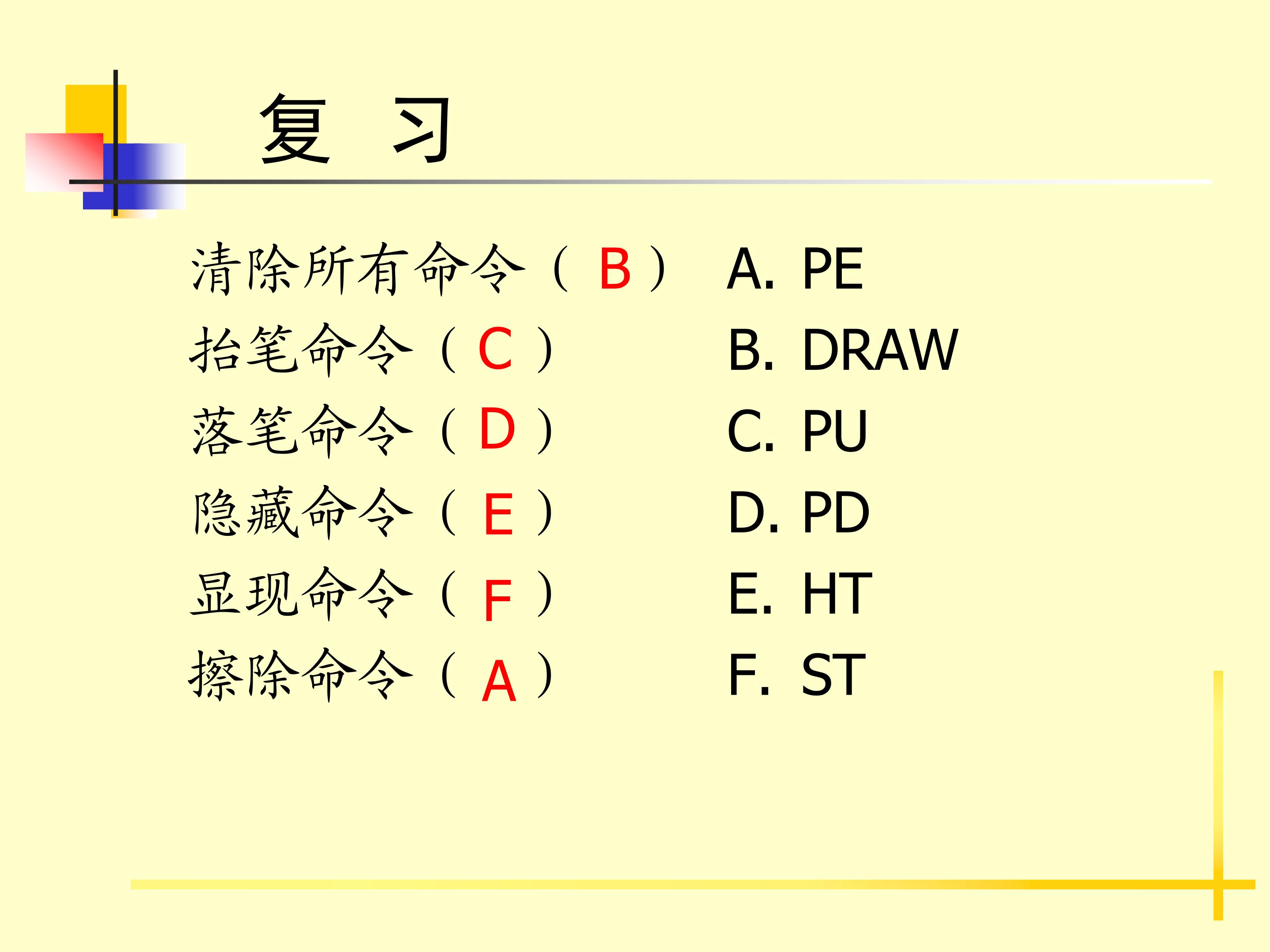 复 习

清除所有命令（B）

抬笔命令（C）

落笔命令（D）

隐藏命令（E）

显现命令（F）

擦除命令（A）

A. PE

B. DRAW

C. PU

D. PD

E. HT

F. ST